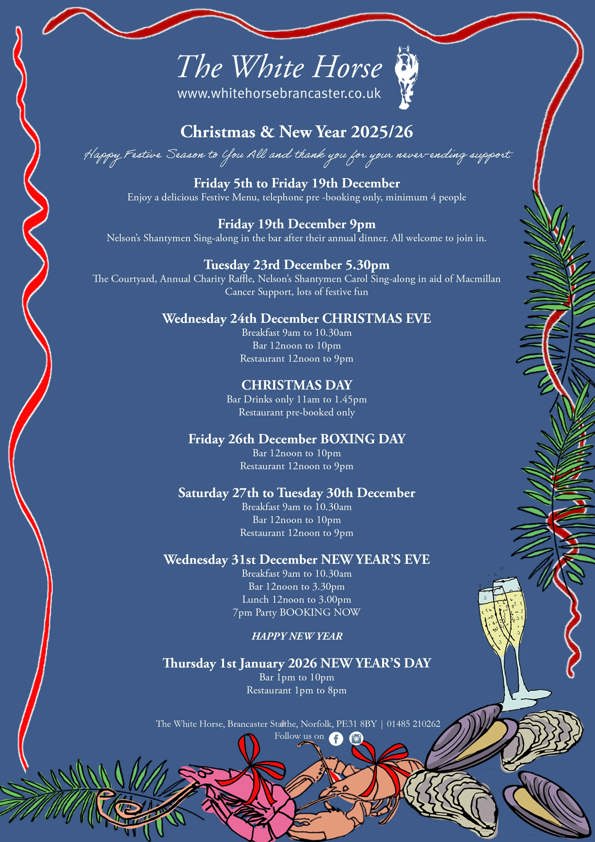 The White Horse
www.whitehorsebrancaster.co.uk

Christmas & New Year 2025/26

Happy Festive Season to You All and thank you for your never-ending support

Friday 5th to Friday 19th December
Enjoy a delicious Festive Menu, telephone pre -booking only, minimum 4 people

Friday 19th December 9pm
Nelson's Shantymen Sing-along in the bar after their annual dinner. All welcome to join in.

Tuesday 23rd December 5.30pm
The Courtyard, Annual Charity Raffle, Nelson's Shantymen Carol Sing-along in aid of Macmillan Cancer Support, lots of festive fun

Wednesday 24th December CHRISTMAS EVE
Breakfast 9am to 10.30am
Bar 12noon to 10pm
Restaurant 12noon to 9pm

CHRISTMAS DAY
Bar Drinks only 11am to 1.45pm
Restaurant pre-booked only

Friday 26th December BOXING DAY
Bar 12noon to 10pm
Restaurant 12noon to 9pm

Saturday 27th to Tuesday 30th December
Breakfast 9am to 10.30am
Bar 12noon to 10pm
Restaurant 12noon to 9pm

Wednesday 31st December NEW YEAR'S EVE
Breakfast 9am to 10.30am
Bar 12noon to 3.30pm
Lunch 12noon to 3.00pm
7pm Party BOOKING NOW

HAPPY NEW YEAR

Thursday 1st January 2026 NEW YEAR'S DAY
Bar 1pm to 10pm
Restaurant 1pm to 8pm

The White Horse, Brancaster Staithe, Norfolk, PE31 8BY | 01485 210262
Follow us on